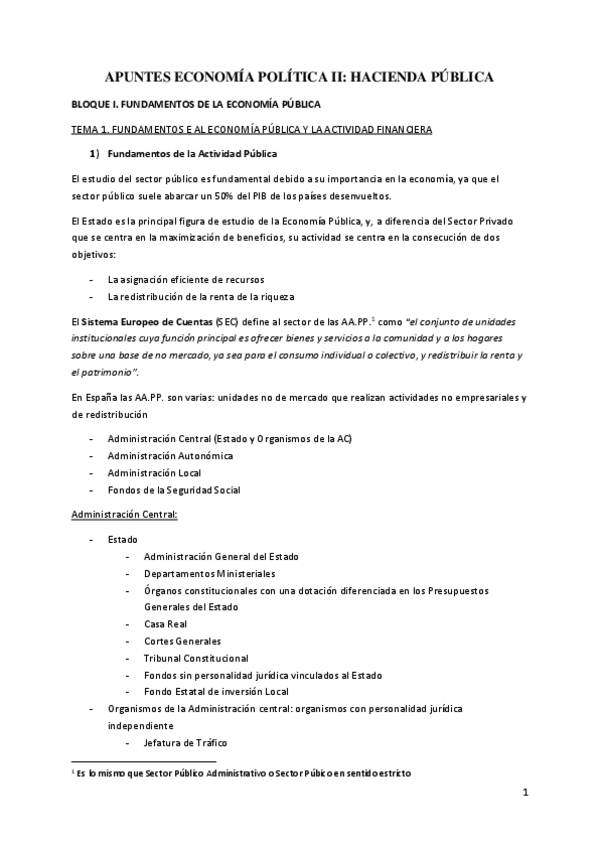 APUNTES ECONOMÍA POLÍTICA II: HACIENDA PÚBLICA

BLOQUE I. FUNDAMENTOS DE LA ECONOMÍA PÚBLICA

TEMA 1. FUNDAMENTOS E AL ECONOMÍA PÚBLICA Y LA ACTIVIDAD FINANCIERA

1) Fundamentos de la Actividad Pública

El estudio del sector público es fundamental debido a su importancia en la economía, ya que el sector público suele abarcar un 50% del PIB de los países desenvueltos.

El Estado es la principal figura de estudio de la Economía Pública, y, a diferencia del Sector Privado que se centra en la maximización de beneficios, su actividad se centra en la consecución de dos objetivos:

- La asignación eficiente de recursos
- La redistribución de la renta de la riqueza

El Sistema Europeo de Cuentas (SEC) define al sector de las AA.PP.$^1$ como "el conjunto de unidades institucionales cuya función principal es ofrecer bienes y servicios a la comunidad y a los hogares sobre una base de no mercado, ya sea para el consumo individual o colectivo, y redistribuir la renta y el patrimonio".

En España las AA.PP. son varias: unidades no de mercado que realizan actividades no empresariales y de redistribución

- Administración Central (Estado y Organismos de la AC)
- Administración Autonómica
- Administración Local
- Fondos de la Seguridad Social

Administración Central:

- Estado
  - Administración General del Estado
  - Departamentos Ministeriales
  - Órganos constitucionales con una dotación diferenciada en los Presupuestos Generales del Estado
  - Casa Real
  - Cortes Generales
  - Tribunal Constitucional
  - Fondos sin personalidad jurídica vinculados al Estado
  - Fondo Estatal de inversión Local
- Organismos de la Administración central: organismos con personalidad jurídica independiente
  - Jefatura de Tráfico

$^1$ Es lo mismo que Sector Público Administrativo o Sector Púbico en sentido estricto

1